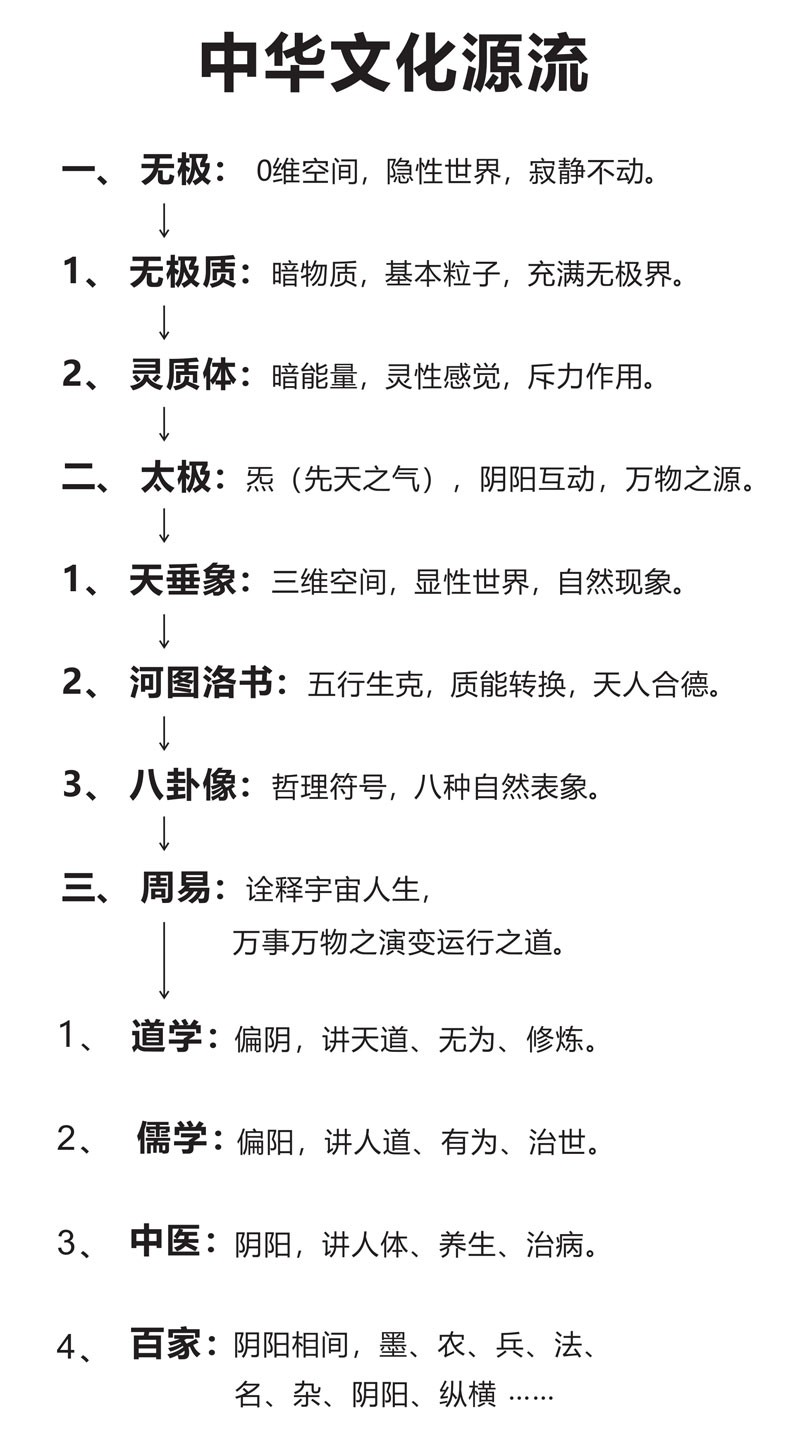 中华文化源流

一、 无极： 0维空间，隐性世界，寂静不动。

↓

1、 无极质：暗物质，基本粒子，充满无极界。

↓

2、 灵质体：暗能量，灵性感觉，斥力作用。

↓

二、 太极：炁（先天之气），阴阳互动，万物之源。

↓

1、 天垂象：三维空间，显性世界，自然现象。

↓

2、 河图洛书：五行生克，质能转换，天人合德。

↓

3、 八卦像：哲理符号，八种自然表象。

↓

三、 周易：诠释宇宙人生，万事万物之演变运行之道。

↓

1、 道学：偏阴，讲天道、无为、修炼。

2、 儒学：偏阳，讲人道、有为、治世。

3、 中医：阴阳，讲人体、养生、治病。

4、 百家：阴阳相间，墨、农、兵、法、名、杂、阴阳、纵横 ……